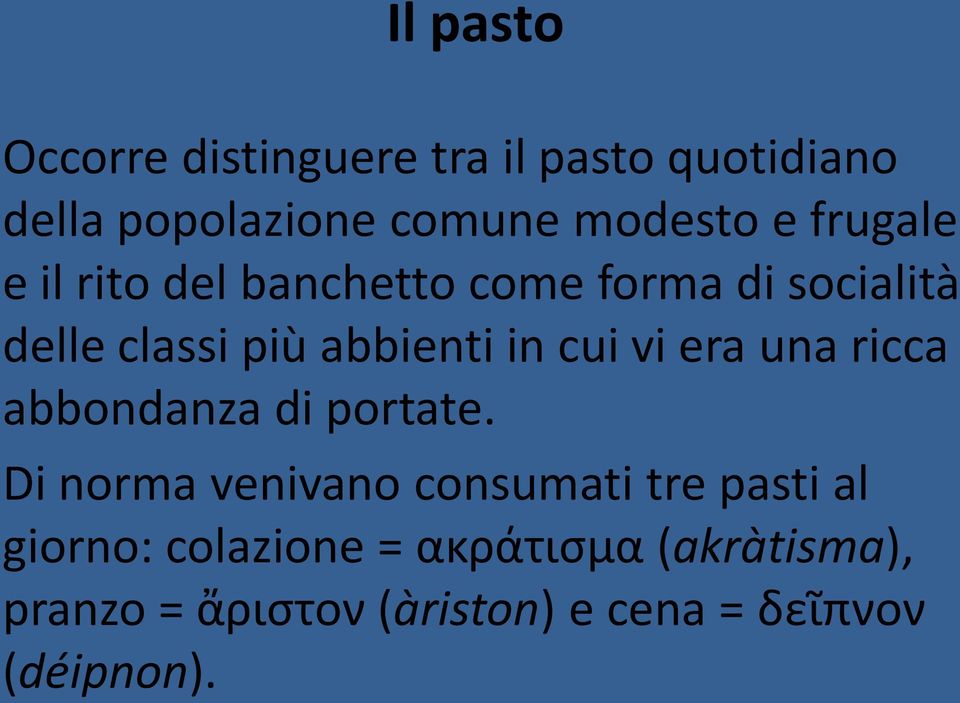 Il pasto

Occorre distinguere tra il pasto quotidiano della popolazione comune modesto e frugale e il rito del banchetto come forma di socialità delle classi più abbienti in cui vi era una ricca abbondanza di portate.

Di norma venivano consumati tre pasti al giorno: colazione = ακράτισμα (akràtisma), pranzo = ἄριστον (àriston) e cena = δεῖπνον (déipnon).